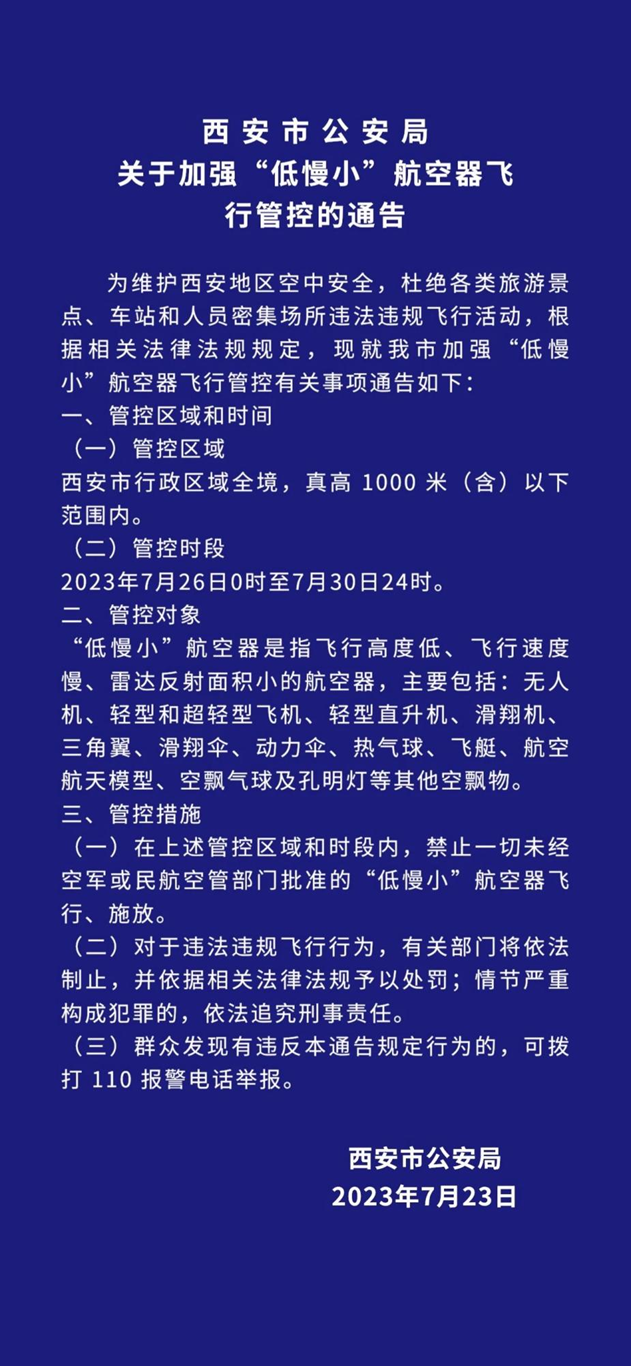 西安市公安局
关于加强“低慢小”航空器飞行管控的通告

为维护西安地区空中安全，杜绝各类旅游景点、车站和人员密集场所违法违规飞行活动，根据相关法律法规规定，现就我市加强“低慢小”航空器飞行管控有关事项通告如下：
一、管控区域和时间
（一）管控区域
西安市行政区域全境，真高 1000 米（含）以下范围内。
（二）管控时段
2023年7月26日0时至7月30日24时。
二、管控对象
“低慢小”航空器是指飞行高度低、飞行速度慢、雷达反射面积小的航空器，主要包括：无人机、轻型和超轻型飞机、轻型直升机、滑翔机、三角翼、滑翔伞、动力伞、热气球、飞艇、航空航天模型、空飘气球及孔明灯等其他空飘物。
三、管控措施
（一）在上述管控区域和时段内，禁止一切未经空军或民航空管部门批准的“低慢小”航空器飞行、施放。
（二）对于违法违规飞行行为，有关部门将依法制止，并依据相关法律法规予以处罚；情节严重构成犯罪的，依法追究刑事责任。
（三）群众发现有违反本通告规定行为的，可拨打 110 报警电话举报。

西安市公安局
2023年7月23日